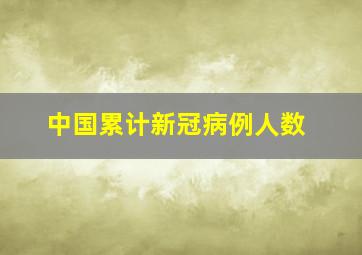 中国累计新冠病例人数